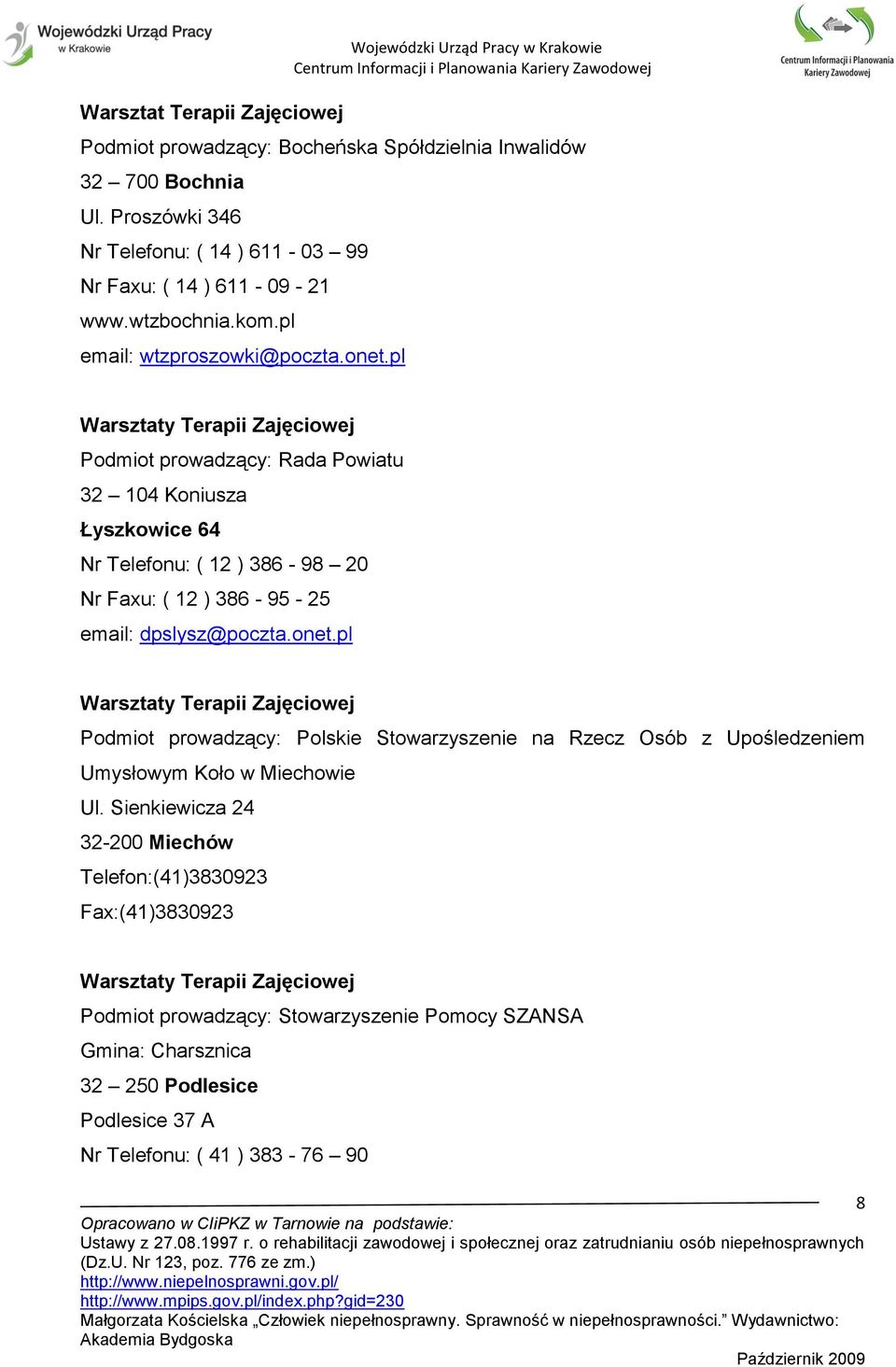 Wojewódzki Urząd Pracy w Krakowie

Wojewódzki Urząd Pracy w Krakowie
Centrum Informacji i Planowania Kariery Zawodowej

Centrum Informacji i Planowania Kariery Zawodowej

Warsztat Terapii Zajęciowej
Podmiot prowadzący: Bocheńska Spółdzielnia Inwalidów
32 – 700 Bochnia
Ul. Proszówki 346
Nr Telefonu: ( 14 ) 611 - 03 – 99
Nr Faxu: ( 14 ) 611 - 09 - 21
www.wtzbochnia.kom.pl
email: wtzproszowki@poczta.onet.pl

Warsztaty Terapii Zajęciowej
Podmiot prowadzący: Rada Powiatu
32 – 104 Koniusza
Łyszkowice 64
Nr Telefonu: ( 12 ) 386 - 98 – 20
Nr Faxu: ( 12 ) 386 - 95 - 25
email: dpslysz@poczta.onet.pl

Warsztaty Terapii Zajęciowej
Podmiot prowadzący: Polskie Stowarzyszenie na Rzecz Osób z Upośledzeniem Umysłowym Koło w Miechowie
Ul. Sienkiewicza 24
32-200 Miechów
Telefon:(41)3830923
Fax:(41)3830923

Warsztaty Terapii Zajęciowej
Podmiot prowadzący: Stowarzyszenie Pomocy SZANSA
Gmina: Charsznica
32 – 250 Podlesice
Podlesice 37 A
Nr Telefonu: ( 41 ) 383 - 76 – 90

8

Opracowano w CIiPKZ w Tarnowie na podstawie:
Ustawy z 27.08.1997 r. o rehabilitacji zawodowej i społecznej oraz zatrudnianiu osób niepełnosprawnych (Dz.U. Nr 123, poz. 776 ze zm.)
http://www.niepelnosprawni.gov.pl/
http://www.mpips.gov.pl/index.php?gid=230
Małgorzata Kościelska „Człowiek niepełnosprawny. Sprawność w niepełnosprawności.” Wydawnictwo: Akademia Bydgoska

Październik 2009